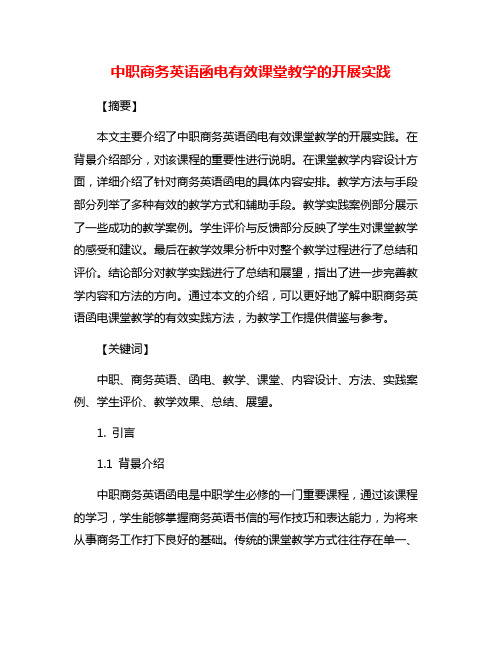 中职商务英语函电有效课堂教学的开展实践

【摘要】

本文主要介绍了中职商务英语函电有效课堂教学的开展实践。在背景介绍部分，对该课程的重要性进行说明。在课堂教学内容设计方面，详细介绍了针对商务英语函电的具体内容安排。教学方法与手段部分列举了多种有效的教学方式和辅助手段。教学实践案例部分展示了一些成功的教学案例。学生评价与反馈部分反映了学生对课堂教学的感受和建议。最后在教学效果分析中对整个教学过程进行了总结和评价。结论部分对教学实践进行了总结和展望，指出了进一步完善教学内容和方法的方向。通过本文的介绍，可以更好地了解中职商务英语函电课堂教学的有效实践方法，为教学工作提供借鉴与参考。

【关键词】

中职、商务英语、函电、教学、课堂、内容设计、方法、实践案例、学生评价、教学效果、总结、展望。

1. 引言

1.1 背景介绍

中职商务英语函电是中职学生必修的一门重要课程，通过该课程的学习，学生能够掌握商务英语书信的写作技巧和表达能力，为将来从事商务工作打下良好的基础。传统的课堂教学方式往往存在单一、